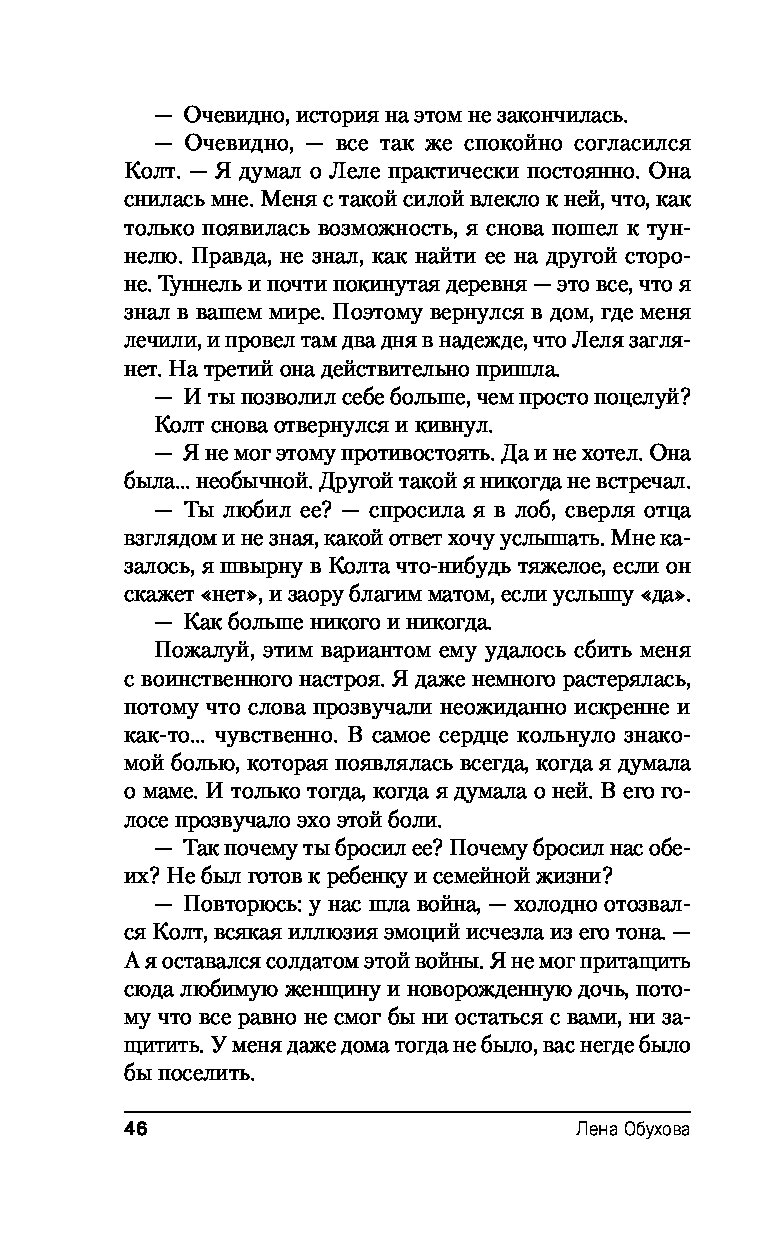 — Очевидно, история на этом не закончилась.

— Очевидно, — все так же спокойно согласился Колт. — Я думал о Леле практически постоянно. Она снилась мне. Меня с такой силой влекло к ней, что, как только появилась возможность, я снова пошел к туннелю. Правда, не знал, как найти ее на другой стороне. Туннель и почти покинутая деревня — это все, что я знал в вашем мире. Поэтому вернулся в дом, где меня лечили, и провел там два дня в надежде, что Леля заглянет. На третий она действительно пришла.

— И ты позволил себе больше, чем просто поцелуй?

Колт снова отвернулся и кивнул.

— Я не мог этому противостоять. Да и не хотел. Она была... необычной. Другой такой я никогда не встречал.

— Ты любил ее? — спросила я в лоб, сверля отца взглядом и не зная, какой ответ хочу услышать. Мне казалось, я швырну в Колта что-нибудь тяжелое, если он скажет «нет», и заору благим матом, если услышу «да».

— Как больше никого и никогда.

Пожалуй, этим вариантом ему удалось сбить меня с воинственного настроя. Я даже немного растерялась, потому что слова прозвучали неожиданно искренне и как-то... чувственно. В самое сердце кольнуло знакомой болью, которая появлялась всегда, когда я думала о маме. И только тогда, когда я думала о ней. В его голосе прозвучало эхо этой боли.

— Так почему ты бросил ее? Почему бросил нас обеих? Не был готов к ребенку и семейной жизни?

— Повторюсь: у нас шла война, — холодно отозвался Колт, всякая иллюзия эмоций исчезла из его тона. — А я оставался солдатом этой войны. Я не мог притащить сюда любимую женщину и новорожденную дочь, потому что все равно не смог бы ни остаться с вами, ни защитить. У меня даже дома тогда не было, вас негде было бы поселить.

46 Лена Обухова